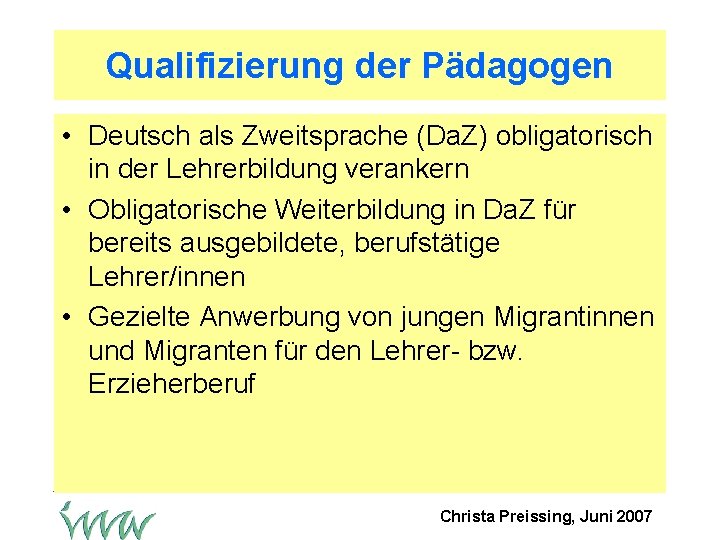 Qualifizierung der Pädagogen

• Deutsch als Zweitsprache (DaZ) obligatorisch in der Lehrerbildung verankern

• Obligatorische Weiterbildung in DaZ für bereits ausgebildete, berufstätige Lehrer/innen

• Gezielte Anwerbung von jungen Migrantinnen und Migranten für den Lehrer- bzw. Erzieherberuf

Christa Preissing, Juni 2007